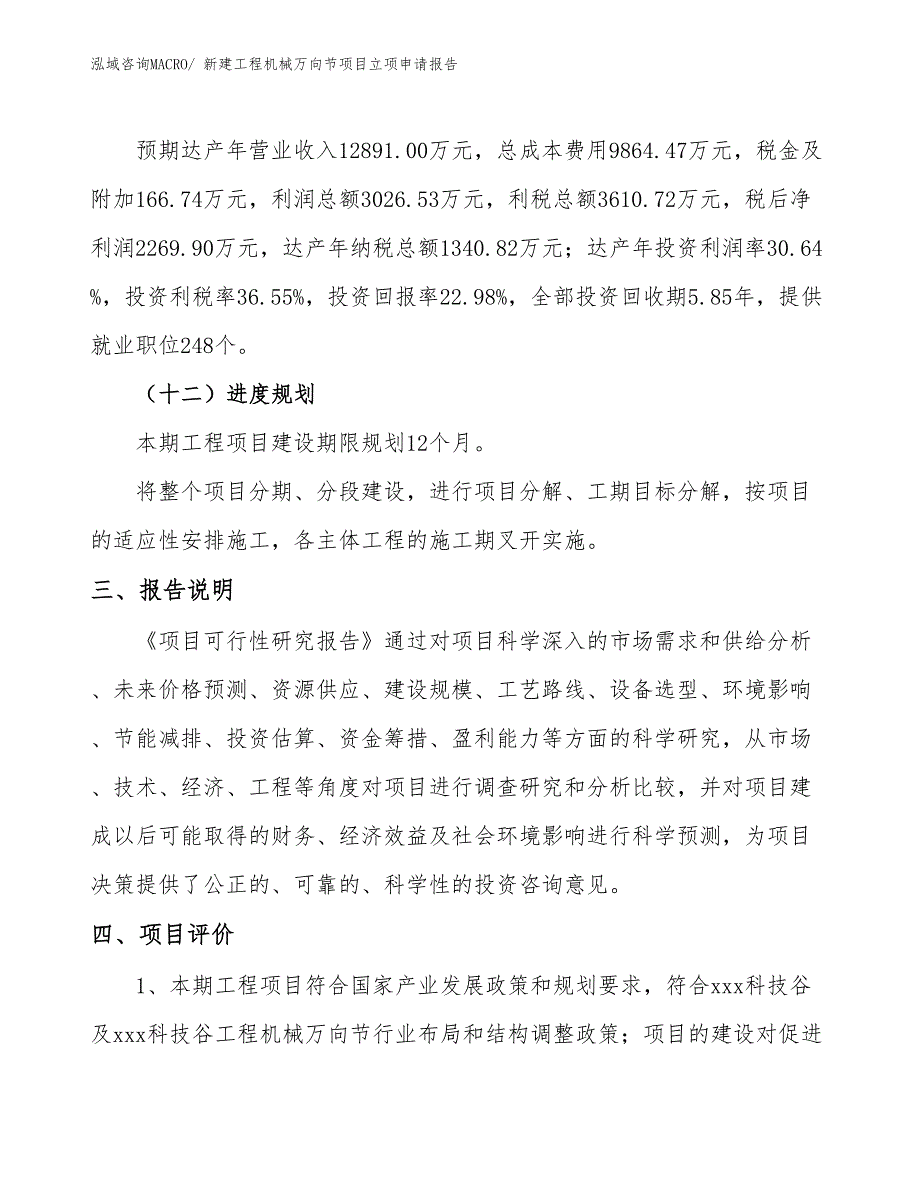 泓域咨询MACRO/ 新建工程机械万向节项目立项申请报告

预期达产年营业收入12891.00万元，总成本费用9864.47万元，税金及附加166.74万元，利润总额3026.53万元，利税总额3610.72万元，税后净利润2269.90万元，达产年纳税总额1340.82万元；达产年投资利润率30.64%，投资利税率36.55%，投资回报率22.98%，全部投资回收期5.85年，提供就业职位248个。

（十二）进度规划

本期工程项目建设期限规划12个月。

将整个项目分期、分段建设，进行项目分解、工期目标分解，按项目的适应性安排施工，各主体工程的施工期叉开实施。

三、报告说明

《项目可行性研究报告》通过对项目科学深入的市场需求和供给分析、未来价格预测、资源供应、建设规模、工艺路线、设备选型、环境影响、节能减排、投资估算、资金筹措、盈利能力等方面的科学研究，从市场、技术、经济、工程等角度对项目进行调查研究和分析比较，并对项目建成以后可能取得的财务、经济效益及社会环境影响进行科学预测，为项目决策提供了公正的、可靠的、科学性的投资咨询意见。

四、项目评价

1、本期工程项目符合国家产业发展政策和规划要求，符合xxx科技谷及xxx科技谷工程机械万向节行业布局和结构调整政策；项目的建设对促进